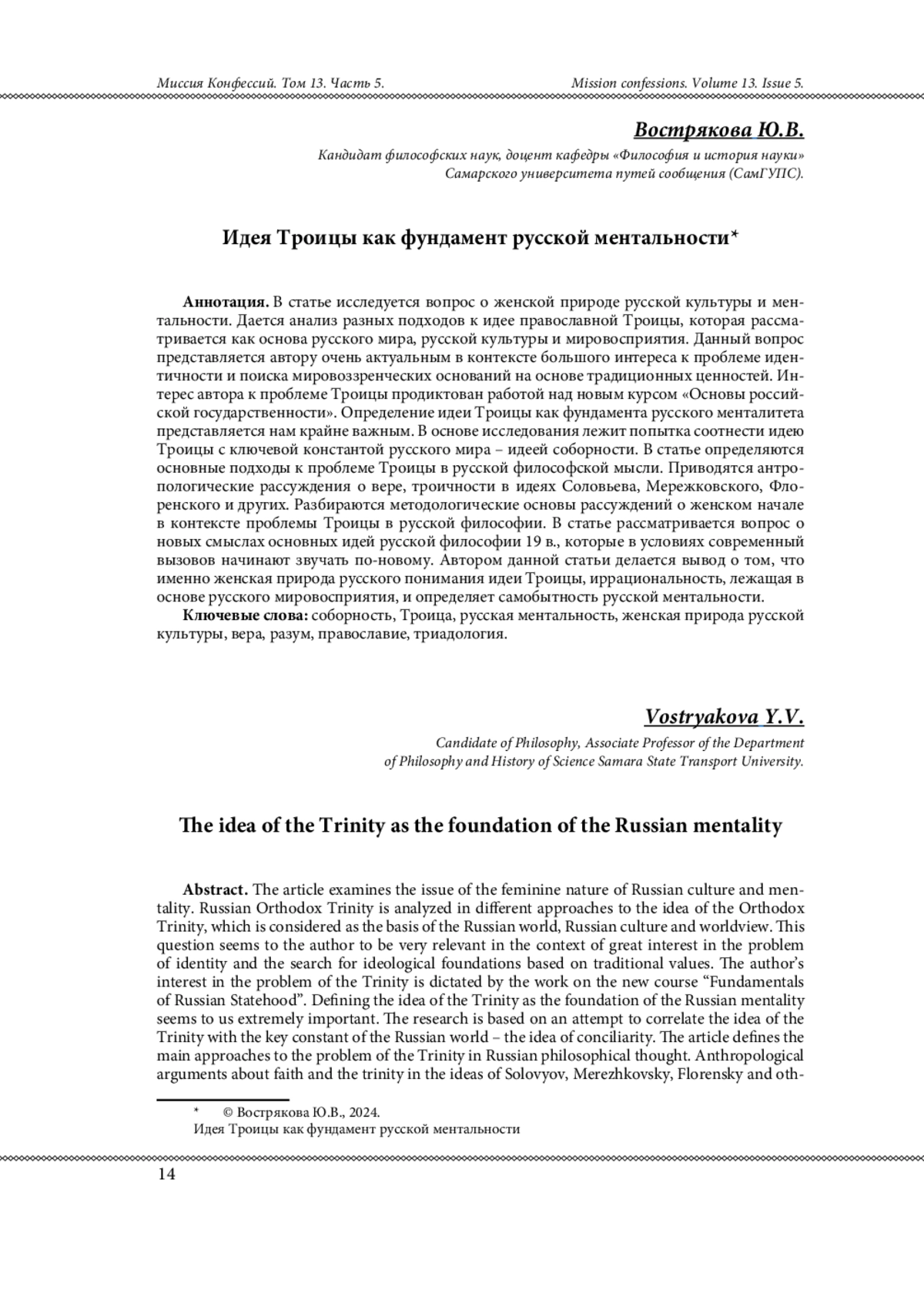 Миссия Конфессий. Том 13. Часть 5.

Mission confessions. Volume 13. Issue 5.

Вострякова Ю.В.

Кандидат философских наук, доцент кафедры «Философия и история науки» Самарского университета путей сообщения (СамГУПС).

Идея Троицы как фундамент русской ментальности*

Аннотация. В статье исследуется вопрос о женской природе русской культуры и ментальности. Дается анализ разных подходов к идее православной Троицы, которая рассматривается как основа русского мира, русской культуры и мировосприятия. Данный вопрос представляется автору очень актуальным в контексте большого интереса к проблеме идентичности и поиска мировоззренческих оснований на основе традиционных ценностей. Интерес автора к проблеме Троицы продиктован работой над новым курсом «Основы российской государственности». Определение идеи Троицы как фундамента русского менталитета представляется нам крайне важным. В основе исследования лежит попытка соотнести идею Троицы с ключевой константой русского мира – идеей соборности. В статье определяются основные подходы к проблеме Троицы в русской философской мысли. Приводятся антропологические рассуждения о вере, троичности в идеях Соловьева, Мережковского, Флоренского и других. Разбираются методологические основы рассуждений о женском начале в контексте проблемы Троицы в русской философии. В статье рассматривается вопрос о новых смыслах основных идей русской философии 19 в., которые в условиях современный вызовов начинают звучать по-новому. Автором данной статьи делается вывод о том, что именно женская природа русского понимания идеи Троицы, иррациональность, лежащая в основе русского мировосприятия, и определяет самобытность русской ментальности.

Ключевые слова: соборность, Троица, русская ментальность, женская природа русской культуры, вера, разум, православие, триадология.

Vostryakova Y.V.

Candidate of Philosophy, Associate Professor of the Department of Philosophy and History of Science Samara State Transport University.

The idea of the Trinity as the foundation of the Russian mentality

Abstract. The article examines the issue of the feminine nature of Russian culture and mentality. Russian Orthodox Trinity is analyzed in different approaches to the idea of the Orthodox Trinity, which is considered as the basis of the Russian world, Russian culture and worldview. This question seems to the author to be very relevant in the context of great interest in the problem of identity and the search for ideological foundations based on traditional values. The author's interest in the problem of the Trinity is dictated by the work on the new course "Fundamentals of Russian Statehood". Defining the idea of the Trinity as the foundation of the Russian mentality seems to us extremely important. The research is based on an attempt to correlate the idea of the Trinity with the key constant of the Russian world – the idea of conciliarity. The article defines the main approaches to the problem of the Trinity in Russian philosophical thought. Anthropological arguments about faith and the trinity in the ideas of Solovyov, Merezhkovsky, Florensky and oth-

* © Вострякова Ю.В., 2024.
Идея Троицы как фундамент русской ментальности

14